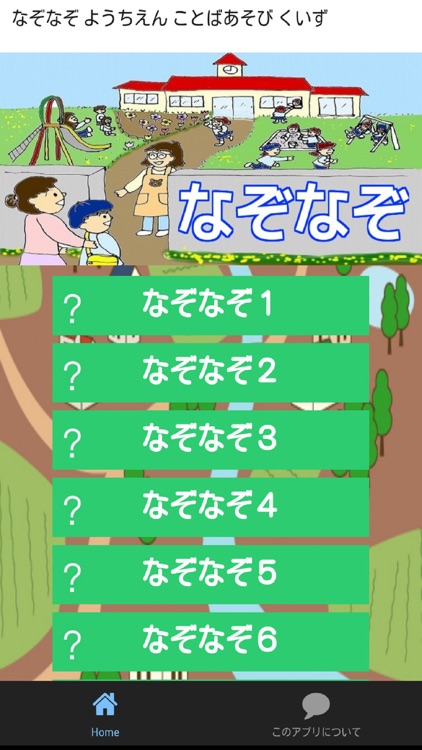 なぞなぞ ようちえん ことばあそび くいず

なぞなぞ

? なぞなぞ１

? なぞなぞ２

? なぞなぞ３

? なぞなぞ４

? なぞなぞ５

? なぞなぞ６

Home

このアプリについて